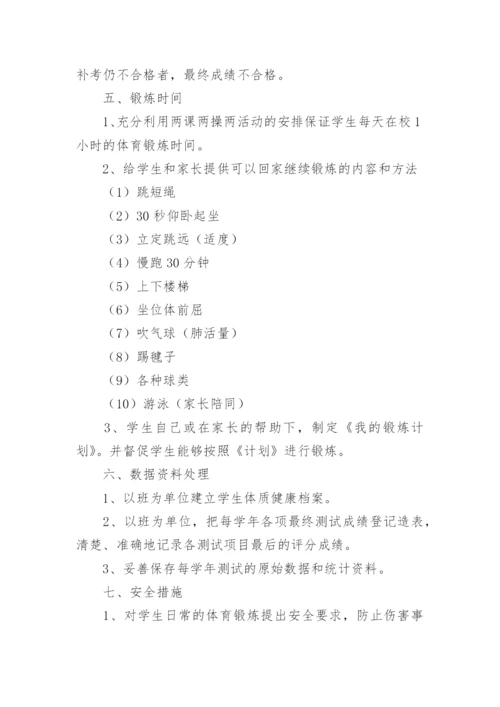 补考仍不合格者，最终成绩不合格。

五、锻炼时间

1、充分利用两课两操两活动的安排保证学生每天在校1小时的体育锻炼时间。

2、给学生和家长提供可以回家继续锻炼的内容和方法

（1）跳短绳

（2）30秒仰卧起坐

（3）立定跳远（适度）

（4）慢跑30分钟

（5）上下楼梯

（6）坐位体前屈

（7）吹气球（肺活量）

（8）踢毽子

（9）各种球类

（10）游泳（家长陪同）

3、学生自己或在家长的帮助下，制定《我的锻炼计划》。并督促学生能够按照《计划》进行锻炼。

六、数据资料处理

1、以班为单位建立学生体质健康档案。

2、以班为单位，把每学年各项最终测试成绩登记造表，清楚、准确地记录各测试项目最后的评分成绩。

3、妥善保存每学年测试的原始数据和统计资料。

七、安全措施

1、对学生日常的体育锻炼提出安全要求，防止伤害事